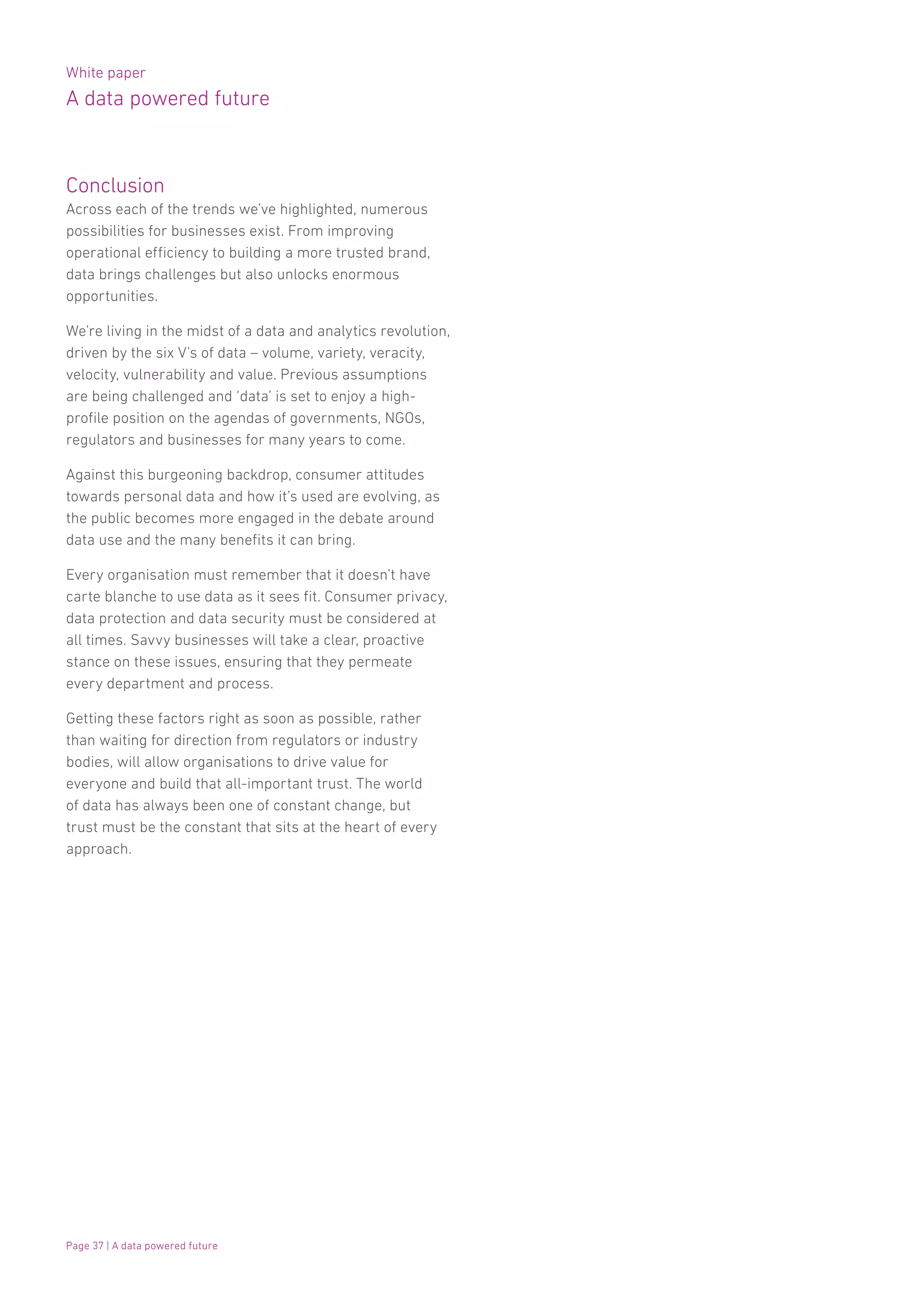 White paper
A data powered future

Conclusion
Across each of the trends we've highlighted, numerous possibilities for businesses exist. From improving operational efficiency to building a more trusted brand, data brings challenges but also unlocks enormous opportunities.

We're living in the midst of a data and analytics revolution, driven by the six V's of data – volume, variety, veracity, velocity, vulnerability and value. Previous assumptions are being challenged and 'data' is set to enjoy a high-profile position on the agendas of governments, NGOs, regulators and businesses for many years to come.

Against this burgeoning backdrop, consumer attitudes towards personal data and how it's used are evolving, as the public becomes more engaged in the debate around data use and the many benefits it can bring.

Every organisation must remember that it doesn't have carte blanche to use data as it sees fit. Consumer privacy, data protection and data security must be considered at all times. Savvy businesses will take a clear, proactive stance on these issues, ensuring that they permeate every department and process.

Getting these factors right as soon as possible, rather than waiting for direction from regulators or industry bodies, will allow organisations to drive value for everyone and build that all-important trust. The world of data has always been one of constant change, but trust must be the constant that sits at the heart of every approach.

Page 37 | A data powered future